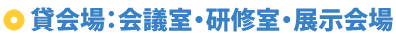 貸会場：会議室・研修室・展示会場